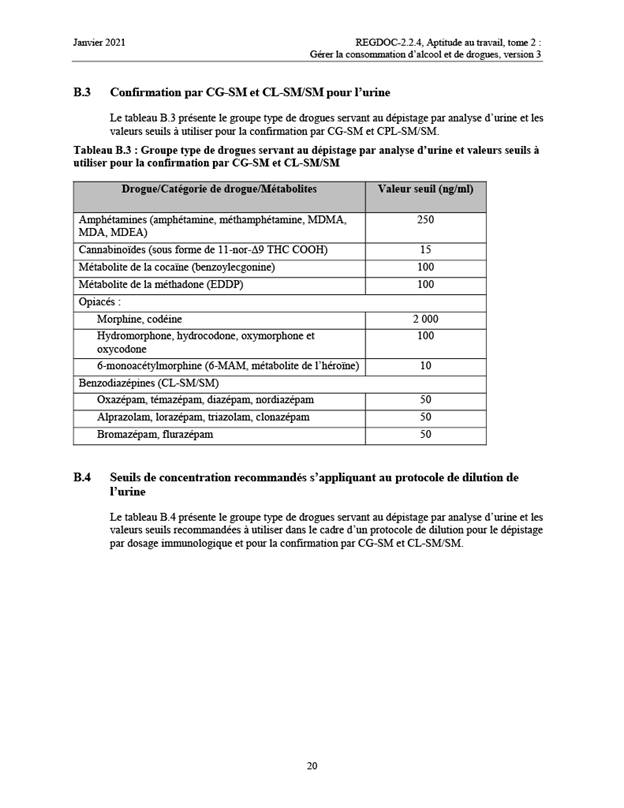 Janvier 2021

REGDOC-2.2.4, Aptitude au travail, tome 2 : Gérer la consommation d'alcool et de drogues, version 3

B.3 Confirmation par CG-SM et CL-SM/SM pour l'urine

Le tableau B.3 présente le groupe type de drogues servant au dépistage par analyse d'urine et les valeurs seuils à utiliser pour la confirmation par CG-SM et CPL-SM/SM.

Tableau B.3 : Groupe type de drogues servant au dépistage par analyse d'urine et valeurs seuils à utiliser pour la confirmation par CG-SM et CL-SM/SM

| Drogue/Catégorie de drogue/Métabolites | Valeur seuil (ng/ml) |
|---|---|
| Amphétamines (amphétamine, méthamphétamine, MDMA, MDA, MDEA) | 250 |
| Cannabinoïdes (sous forme de 11-nor-Δ9 THC COOH) | 15 |
| Métabolite de la cocaïne (benzoylecgonine) | 100 |
| Métabolite de la méthadone (EDDP) | 100 |
| Opiacés : | |
| Morphine, codéine | 2 000 |
| Hydromorphone, hydrocodone, oxymorphone et oxycodone | 100 |
| 6-monoacétylmorphine (6-MAM, métabolite de l'héroïne) | 10 |
| Benzodiazépines (CL-SM/SM) | |
| Oxazépam, témazépam, diazépam, nordiazépam | 50 |
| Alprazolam, lorazépam, triazolam, clonazépam | 50 |
| Bromazépam, flurazépam | 50 |

B.4 Seuils de concentration recommandés s'appliquant au protocole de dilution de l'urine

Le tableau B.4 présente le groupe type de drogues servant au dépistage par analyse d'urine et les valeurs seuils recommandées à utiliser dans le cadre d'un protocole de dilution pour le dépistage par dosage immunologique et pour la confirmation par CG-SM et CL-SM/SM.

20